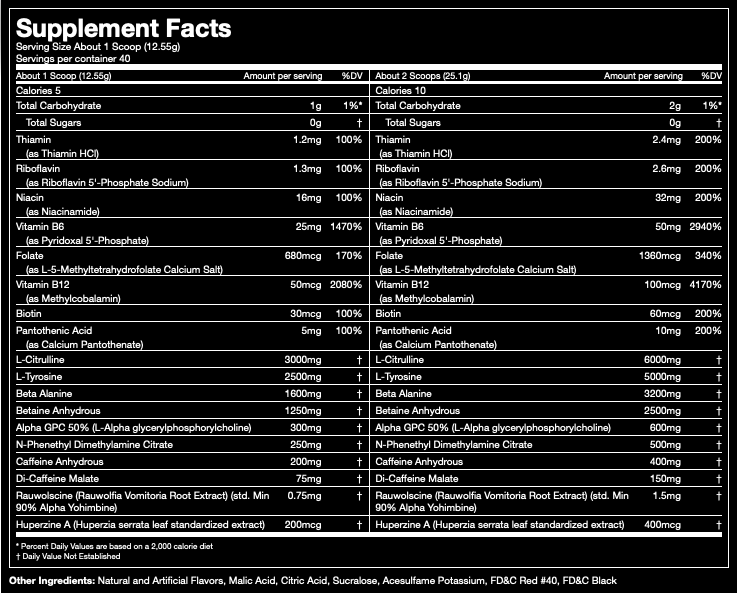 Supplement Facts
Serving Size About 1 Scoop (12.55g)
Servings per container 40

| About 1 Scoop (12.55g) | Amount per serving | %DV |
|---|---|---|
| Calories 5 | | |
| Total Carbohydrate | 1g | 1%* |
| Total Sugars | 0g | † |
| Thiamin (as Thiamin HCl) | 1.2mg | 100% |
| Riboflavin (as Riboflavin 5'-Phosphate Sodium) | 1.3mg | 100% |
| Niacin (as Niacinamide) | 16mg | 100% |
| Vitamin B6 (as Pyridoxal 5'-Phosphate) | 25mg | 1470% |
| Folate (as L-5-Methyltetrahydrofolate Calcium Salt) | 680mcg | 170% |
| Vitamin B12 (as Methylcobalamin) | 50mcg | 2080% |
| Biotin | 30mcg | 100% |
| Pantothenic Acid (as Calcium Pantothenate) | 5mg | 100% |
| L-Citrulline | 3000mg | † |
| L-Tyrosine | 2500mg | † |
| Beta Alanine | 1600mg | † |
| Betaine Anhydrous | 1250mg | † |
| Alpha GPC 50% (L-Alpha glycerylphosphorylcholine) | 300mg | † |
| N-Phenethyl Dimethylamine Citrate | 250mg | † |
| Caffeine Anhydrous | 200mg | † |
| Di-Caffeine Malate | 75mg | † |
| Rauwolscine (Rauwolfia Vomitoria Root Extract) (std. Min 90% Alpha Yohimbine) | 0.75mg | † |
| Huperzine A (Huperzia serrata leaf standardized extract) | 200mcg | † |

| About 2 Scoops (25.1g) | Amount per serving | %DV |
|---|---|---|
| Calories 10 | | |
| Total Carbohydrate | 2g | 1%* |
| Total Sugars | 0g | † |
| Thiamin (as Thiamin HCl) | 2.4mg | 200% |
| Riboflavin (as Riboflavin 5'-Phosphate Sodium) | 2.6mg | 200% |
| Niacin (as Niacinamide) | 32mg | 200% |
| Vitamin B6 (as Pyridoxal 5'-Phosphate) | 50mg | 2940% |
| Folate (as L-5-Methyltetrahydrofolate Calcium Salt) | 1360mcg | 340% |
| Vitamin B12 (as Methylcobalamin) | 100mcg | 4170% |
| Biotin | 60mcg | 200% |
| Pantothenic Acid (as Calcium Pantothenate) | 10mg | 200% |
| L-Citrulline | 6000mg | † |
| L-Tyrosine | 5000mg | † |
| Beta Alanine | 3200mg | † |
| Betaine Anhydrous | 2500mg | † |
| Alpha GPC 50% (L-Alpha glycerylphosphorylcholine) | 600mg | † |
| N-Phenethyl Dimethylamine Citrate | 500mg | † |
| Caffeine Anhydrous | 400mg | † |
| Di-Caffeine Malate | 150mg | † |
| Rauwolscine (Rauwolfia Vomitoria Root Extract) (std. Min 90% Alpha Yohimbine) | 1.5mg | † |
| Huperzine A (Huperzia serrata leaf standardized extract) | 400mcg | † |

* Percent Daily Values are based on a 2,000 calorie diet
† Daily Value Not Established

Other Ingredients: Natural and Artificial Flavors, Malic Acid, Citric Acid, Sucralose, Acesulfame Potassium, FD&C Red #40, FD&C Black